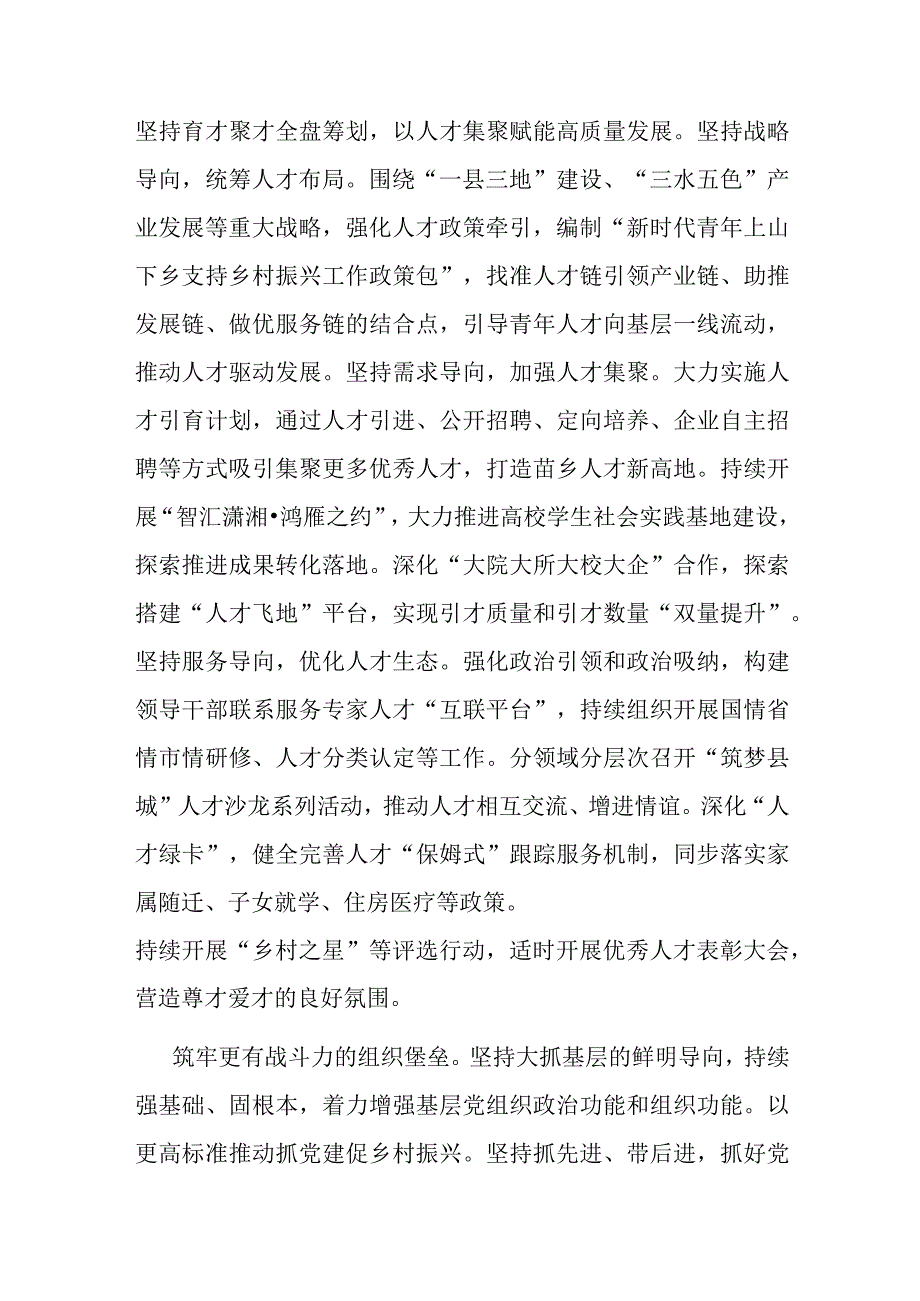 坚持育才聚才全盘筹划，以人才集聚赋能高质量发展。坚持战略导向，统筹人才布局。围绕“一县三地”建设、“三水五色”产业发展等重大战略，强化人才政策牵引，编制“新时代青年上山下乡支持乡村振兴工作政策包”，找准人才链引领产业链、助推发展链、做优服务链的结合点，引导青年人才向基层一线流动，推动人才驱动发展。坚持需求导向，加强人才集聚。大力实施人才引育计划，通过人才引进、公开招聘、定向培养、企业自主招聘等方式吸引集聚更多优秀人才，打造苗乡人才新高地。持续开展“智汇潇湘•鸿雁之约”，大力推进高校学生社会实践基地建设，探索推进成果转化落地。深化“大院大所大校大企”合作，探索搭建“人才飞地”平台，实现引才质量和引才数量“双量提升”。坚持服务导向，优化人才生态。强化政治引领和政治吸纳，构建领导干部联系服务专家人才“互联平台”，持续组织开展国情省情市情研修、人才分类认定等工作。分领域分层次召开“筑梦县城”人才沙龙系列活动，推动人才相互交流、增进情谊。深化“人才绿卡”，健全完善人才“保姆式”跟踪服务机制，同步落实家属随迁、子女就学、住房医疗等政策。
持续开展“乡村之星”等评选行动，适时开展优秀人才表彰大会，营造尊才爱才的良好氛围。

筑牢更有战斗力的组织堡垒。坚持大抓基层的鲜明导向，持续强基础、固根本，着力增强基层党组织政治功能和组织功能。以更高标准推动抓党建促乡村振兴。坚持抓先进、带后进，抓好党